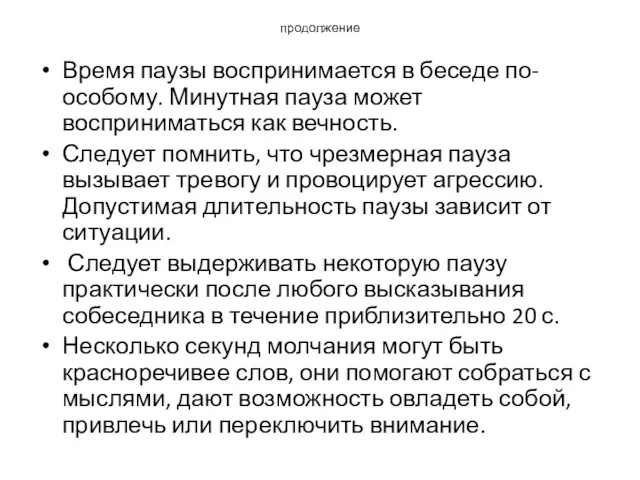 продолжение

• Время паузы воспринимается в беседе по-особому. Минутная пауза может восприниматься как вечность.
• Следует помнить, что чрезмерная пауза вызывает тревогу и провоцирует агрессию. Допустимая длительность паузы зависит от ситуации.
• Следует выдерживать некоторую паузу практически после любого высказывания собеседника в течение приблизительно 20 с.
• Несколько секунд молчания могут быть красноречивее слов, они помогают собраться с мыслями, дают возможность овладеть собой, привлечь или переключить внимание.